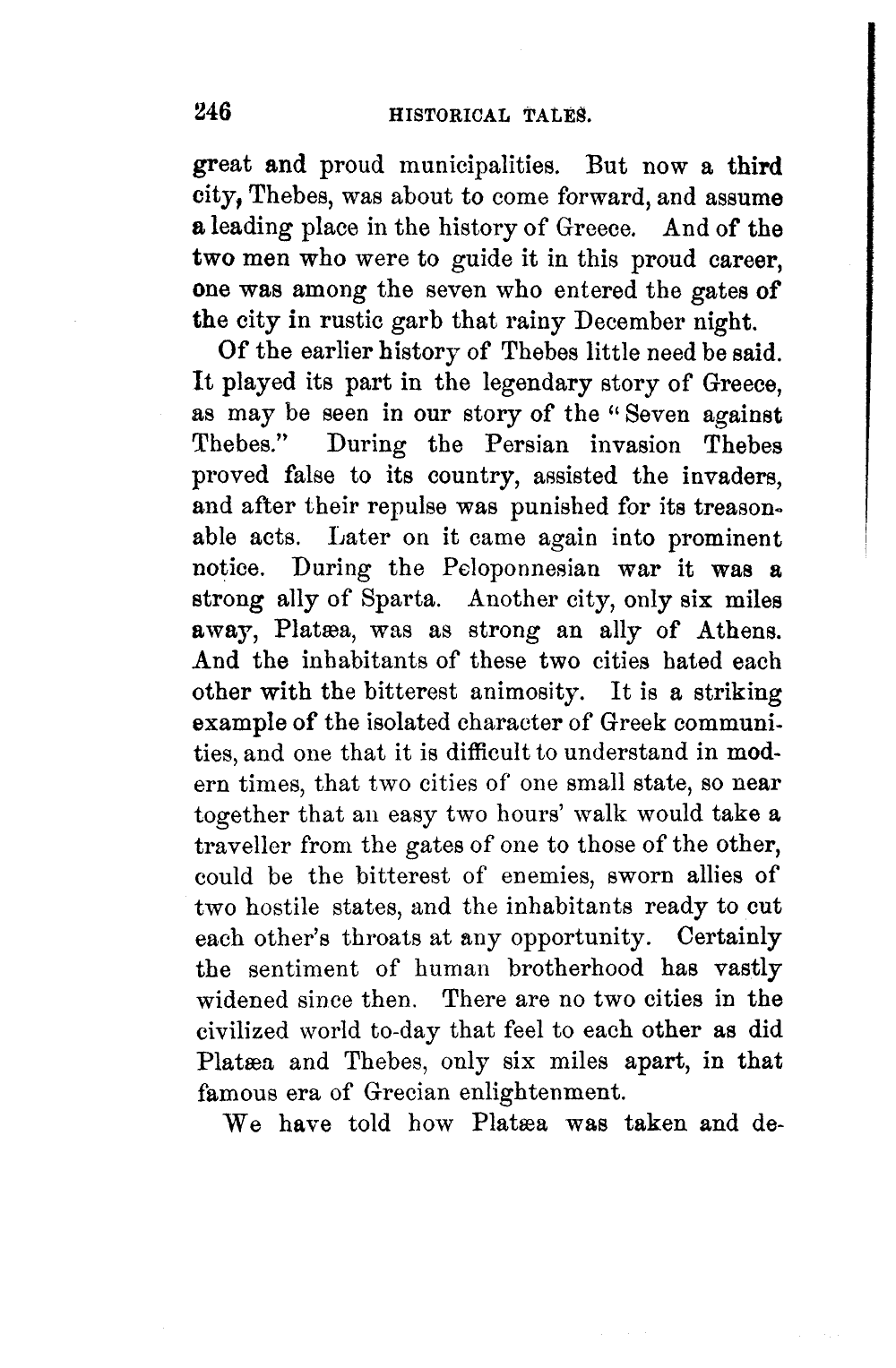 246 HISTORICAL TALES.

great and proud municipalities. But now a third city, Thebes, was about to come forward, and assume a leading place in the history of Greece. And of the two men who were to guide it in this proud career, one was among the seven who entered the gates of the city in rustic garb that rainy December night.

Of the earlier history of Thebes little need be said. It played its part in the legendary story of Greece, as may be seen in our story of the "Seven against Thebes." During the Persian invasion Thebes proved false to its country, assisted the invaders, and after their repulse was punished for its treasonable acts. Later on it came again into prominent notice. During the Peloponnesian war it was a strong ally of Sparta. Another city, only six miles away, Platæa, was as strong an ally of Athens. And the inhabitants of these two cities hated each other with the bitterest animosity. It is a striking example of the isolated character of Greek communities, and one that it is difficult to understand in modern times, that two cities of one small state, so near together that an easy two hours' walk would take a traveller from the gates of one to those of the other, could be the bitterest of enemies, sworn allies of two hostile states, and the inhabitants ready to cut each other's throats at any opportunity. Certainly the sentiment of human brotherhood has vastly widened since then. There are no two cities in the civilized world to-day that feel to each other as did Platæa and Thebes, only six miles apart, in that famous era of Grecian enlightenment.

We have told how Platæa was taken and de-